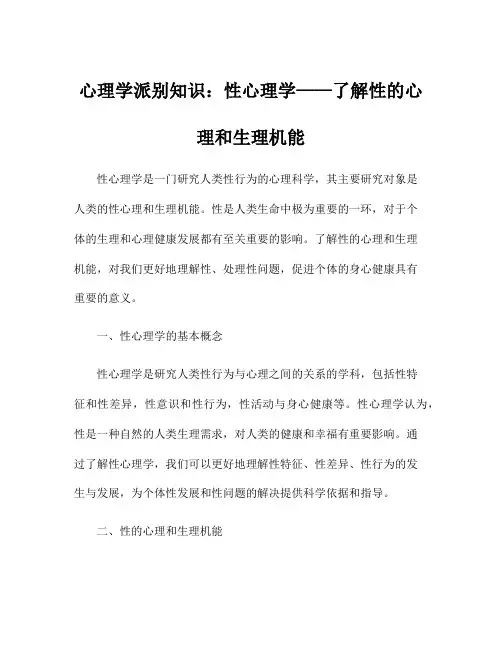 心理学派别知识：性心理学——了解性的心理和生理机能

性心理学是一门研究人类性行为的心理科学，其主要研究对象是人类的性心理和生理机能。性是人类生命中极为重要的一环，对于个体的生理和心理健康发展都有至关重要的影响。了解性的心理和生理机能，对我们更好地理解性、处理性问题，促进个体的身心健康具有重要的意义。

一、性心理学的基本概念

性心理学是研究人类性行为与心理之间的关系的学科，包括性特征和性差异，性意识和性行为，性活动与身心健康等。性心理学认为，性是一种自然的人类生理需求，对人类的健康和幸福有重要影响。通过了解性心理学，我们可以更好地理解性特征、性差异、性行为的发生与发展，为个体性发展和性问题的解决提供科学依据和指导。

二、性的心理和生理机能